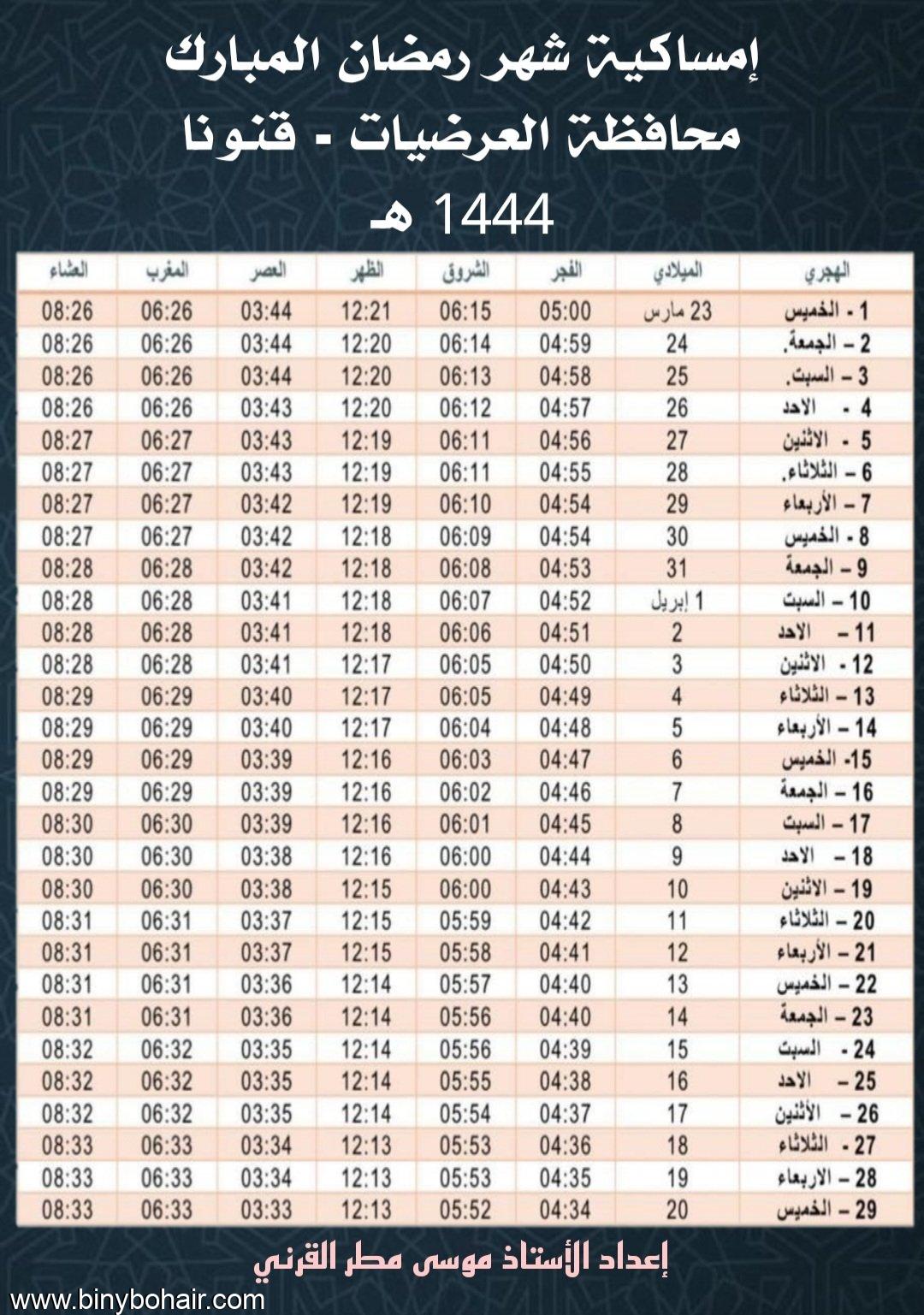 إمساكية شهر رمضان المبارك
محافظة العرضيات - قنونا
1444 هـ

| الهجري | الميلادي | الفجر | الشروق | الظهر | العصر | المغرب | العشاء |
|---|---|---|---|---|---|---|---|
| 1 - الخميس | 23 مارس | 05:00 | 06:15 | 12:21 | 03:44 | 06:26 | 08:26 |
| 2 – الجمعة. | 24 | 04:59 | 06:14 | 12:20 | 03:44 | 06:26 | 08:26 |
| 3 – السبت. | 25 | 04:58 | 06:13 | 12:20 | 03:44 | 06:26 | 08:26 |
| 4 - الاحد | 26 | 04:57 | 06:12 | 12:20 | 03:43 | 06:26 | 08:26 |
| 5 - الاثنين | 27 | 04:56 | 06:11 | 12:19 | 03:43 | 06:27 | 08:27 |
| 6 – الثلاثاء. | 28 | 04:55 | 06:11 | 12:19 | 03:43 | 06:27 | 08:27 |
| 7 – الأربعاء | 29 | 04:54 | 06:10 | 12:19 | 03:42 | 06:27 | 08:27 |
| 8 - الخميس | 30 | 04:54 | 06:09 | 12:18 | 03:42 | 06:27 | 08:27 |
| 9 – الجمعة | 31 | 04:53 | 06:08 | 12:18 | 03:42 | 06:28 | 08:28 |
| 10 – السبت | 1 إبريل | 04:52 | 06:07 | 12:18 | 03:41 | 06:28 | 08:28 |
| 11 – الاحد | 2 | 04:51 | 06:06 | 12:18 | 03:41 | 06:28 | 08:28 |
| 12 - الاثنين | 3 | 04:50 | 06:05 | 12:17 | 03:41 | 06:28 | 08:28 |
| 13 – الثلاثاء | 4 | 04:49 | 06:05 | 12:17 | 03:40 | 06:29 | 08:29 |
| 14 – الأربعاء | 5 | 04:48 | 06:04 | 12:17 | 03:40 | 06:29 | 08:29 |
| 15- الخميس | 6 | 04:47 | 06:03 | 12:16 | 03:39 | 06:29 | 08:29 |
| 16 – الجمعة | 7 | 04:46 | 06:02 | 12:16 | 03:39 | 06:29 | 08:29 |
| 17 – السبت | 8 | 04:45 | 06:01 | 12:16 | 03:39 | 06:30 | 08:30 |
| 18 – الاحد | 9 | 04:44 | 06:00 | 12:16 | 03:38 | 06:30 | 08:30 |
| 19 – الاثنين | 10 | 04:43 | 06:00 | 12:15 | 03:38 | 06:30 | 08:30 |
| 20 – الثلاثاء | 11 | 04:42 | 05:59 | 12:15 | 03:37 | 06:31 | 08:31 |
| 21 – الأربعاء | 12 | 04:41 | 05:58 | 12:15 | 03:37 | 06:31 | 08:31 |
| 22 – الخميس | 13 | 04:40 | 05:57 | 12:14 | 03:36 | 06:31 | 08:31 |
| 23 – الجمعة | 14 | 04:40 | 05:56 | 12:14 | 03:36 | 06:31 | 08:31 |
| 24 - السبت | 15 | 04:39 | 05:56 | 12:14 | 03:35 | 06:32 | 08:32 |
| 25 – الاحد | 16 | 04:38 | 05:55 | 12:14 | 03:35 | 06:32 | 08:32 |
| 26 – الأثنين | 17 | 04:37 | 05:54 | 12:14 | 03:35 | 06:32 | 08:32 |
| 27 - الثلاثاء | 18 | 04:36 | 05:53 | 12:13 | 03:34 | 06:33 | 08:33 |
| 28 – الاربعاء | 19 | 04:35 | 05:53 | 12:13 | 03:34 | 06:33 | 08:33 |
| 29 – الخميس | 20 | 04:34 | 05:52 | 12:13 | 03:33 | 06:33 | 08:33 |

إعداد الأستاذ موسى مطر القرني
www.binybohair.com